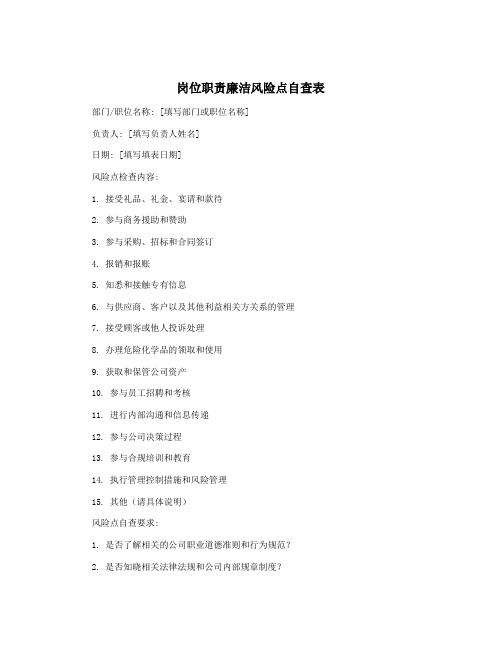 岗位职责廉洁风险点自查表

部门/职位名称：[填写部门或职位名称]

负责人：[填写负责人姓名]

日期：[填写填表日期]

风险点检查内容：

1. 接受礼品、礼金、宴请和款待

2. 参与商务援助和赞助

3. 参与采购、招标和合同签订

4. 报销和报账

5. 知悉和接触专有信息

6. 与供应商、客户以及其他利益相关方关系的管理

7. 接受顾客或他人投诉处理

8. 办理危险化学品的领取和使用

9. 获取和保管公司资产

10. 参与员工招聘和考核

11. 进行内部沟通和信息传递

12. 参与公司决策过程

13. 参与合规培训和教育

14. 执行管理控制措施和风险管理

15. 其他（请具体说明）

风险点自查要求：

1. 是否了解相关的公司职业道德准则和行为规范？

2. 是否知晓相关法律法规和公司内部规章制度？